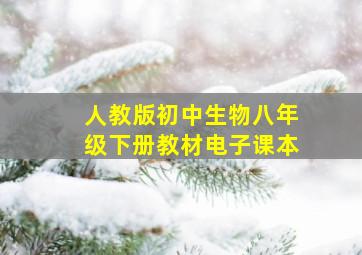 人教版初中生物八年级下册教材电子课本